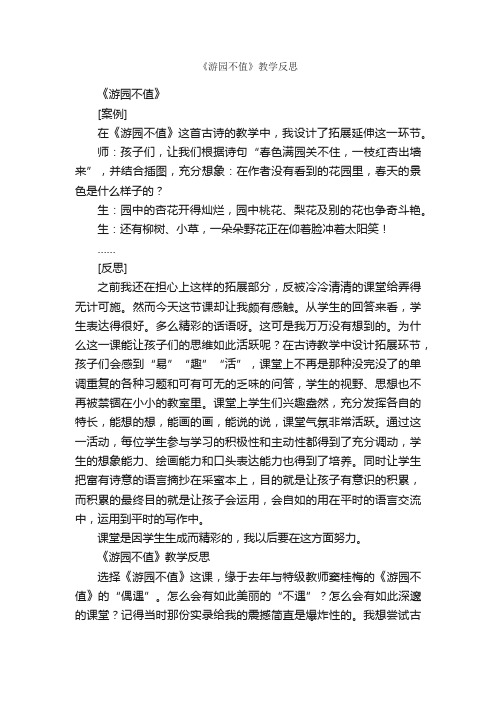 《游园不值》教学反思

《游园不值》

[案例]

在《游园不值》这首古诗的教学中，我设计了拓展延伸这一环节。

师：孩子们，让我们根据诗句“春色满园关不住，一枝红杏出墙来”，并结合插图，充分想象：在作者没有看到的花园里，春天的景色是什么样子的？

生：园中的杏花开得灿烂，园中桃花、梨花及别的花也争奇斗艳。

生：还有柳树、小草，一朵朵野花正在仰着脸冲着太阳笑！

……

[反思]

之前我还在担心上这样的拓展部分，反被冷冷清清的课堂给弄得无计可施。然而今天这节课却让我颇有感触。从学生的回答来看，学生表达得很好。多么精彩的话语呀。这可是我万万没有想到的。为什么这一课能让孩子们的思维如此活跃呢？在古诗教学中设计拓展环节，孩子们会感到“易”“趣”“活”，课堂上不再是那种没完没了的单调重复的各种习题和可有可无的乏味的问答，学生的视野、思想也不再被禁锢在小小的教室里。课堂上学生们兴趣盎然，充分发挥各自的特长，能想的想，能画的画，能说的说，课堂气氛非常活跃。通过这一活动，每位学生参与学习的积极性和主动性都得到了充分调动，学生的想象能力、绘画能力和口头表达能力也得到了培养。同时让学生把富有诗意的语言摘抄在采蜜本上，目的就是让孩子有意识的积累，而积累的最终目的就是让孩子会运用，会自如的用在平时的语言交流中，运用到平时的写作中。

课堂是因学生生成而精彩的，我以后要在这方面努力。

《游园不值》教学反思

选择《游园不值》这课，缘于去年与特级教师窦桂梅的《游园不值》的“偶遇”。怎么会有如此美丽的“不遇”？怎么会有如此深邃的课堂？记得当时那份实录给我的震撼简直是爆炸性的。我想尝试古